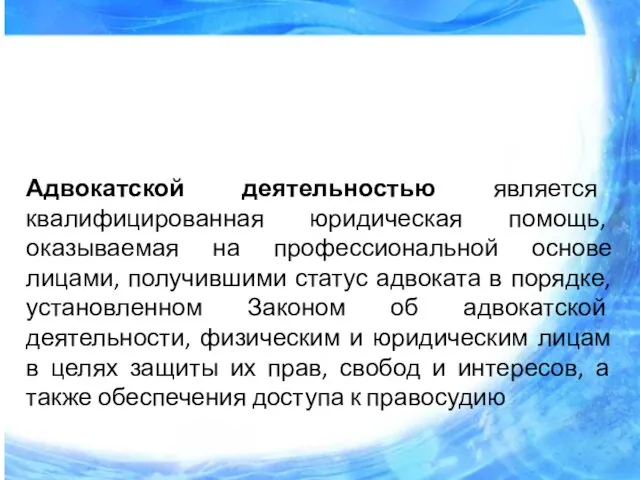 Адвокатской деятельностью является квалифицированная юридическая помощь, оказываемая на профессиональной основе лицами, получившими статус адвоката в порядке, установленном Законом об адвокатской деятельности, физическим и юридическим лицам в целях защиты их прав, свобод и интересов, а также обеспечения доступа к правосудию